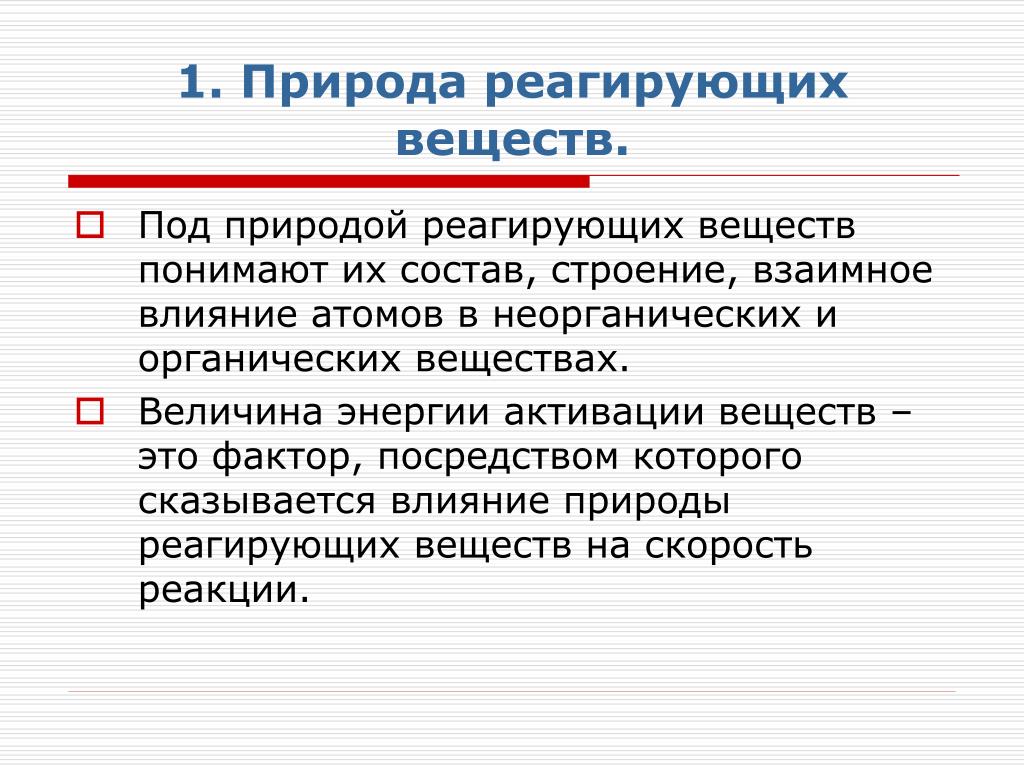 1. Природа реагирующих веществ.

Под природой реагирующих веществ понимают их состав, строение, взаимное влияние атомов в неорганических и органических веществах.

Величина энергии активации веществ – это фактор, посредством которого сказывается влияние природы реагирующих веществ на скорость реакции.